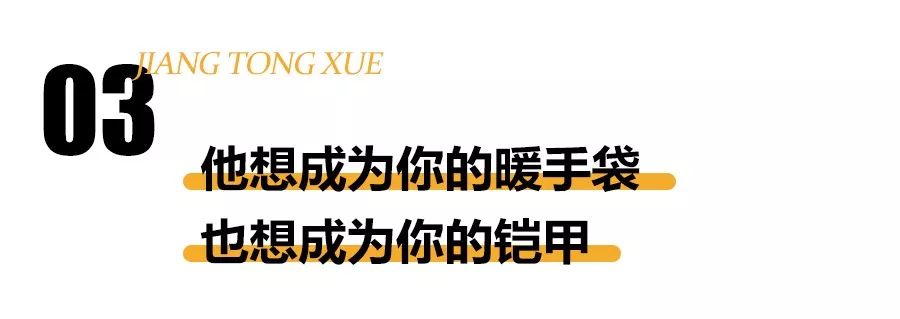 03
JIANG TONG XUE

他想成为你的暖手袋
也想成为你的铠甲